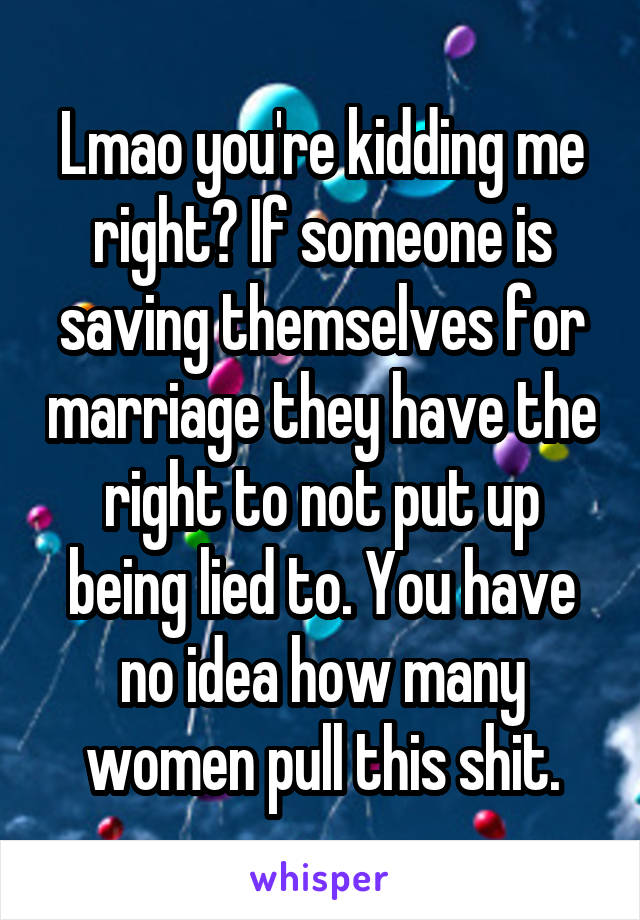 Lmao you're kidding me right? If someone is saving themselves for marriage they have the right to not put up being lied to. You have no idea how many women pull this shit.

whisper